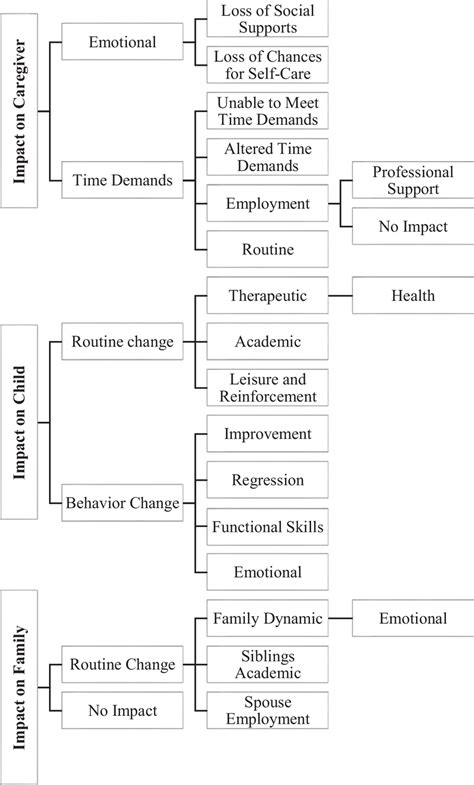 Impact on Caregiver

Emotional

Loss of Social Supports

Loss of Chances for Self-Care

Time Demands

Unable to Meet Time Demands

Altered Time Demands

Employment

Professional Support

No Impact

Routine

Impact on Child

Routine change

Therapeutic

Health

Academic

Leisure and Reinforcement

Behavior Change

Improvement

Regression

Functional Skills

Emotional

Impact on Family

Routine Change

Family Dynamic

Emotional

Siblings Academic

Spouse Employment

No Impact